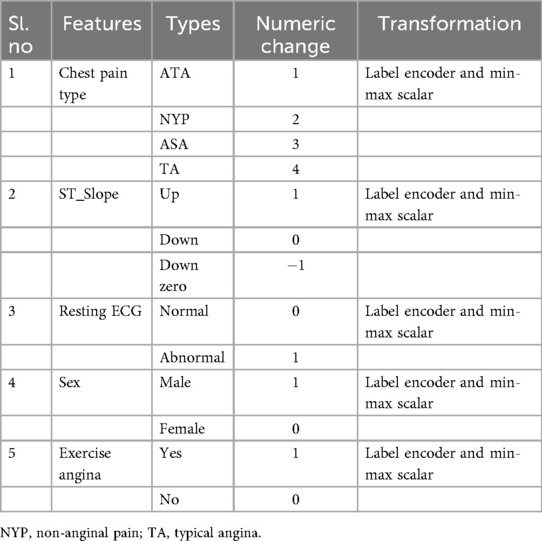 | Sl. no | Features | Types | Numeric change | Transformation |
|---|---|---|---|---|
| 1 | Chest pain type | ATA | 1 | Label encoder and min-max scalar |
| | | NYP | 2 | |
| | | ASA | 3 | |
| | | TA | 4 | |
| 2 | ST_Slope | Up | 1 | Label encoder and min-max scalar |
| | | Down | 0 | |
| | | Down zero | −1 | |
| 3 | Resting ECG | Normal | 0 | Label encoder and min-max scalar |
| | | Abnormal | 1 | |
| 4 | Sex | Male | 1 | Label encoder and min-max scalar |
| | | Female | 0 | |
| 5 | Exercise angina | Yes | 1 | Label encoder and min-max scalar |
| | | No | 0 | |

NYP, non-anginal pain; TA, typical angina.